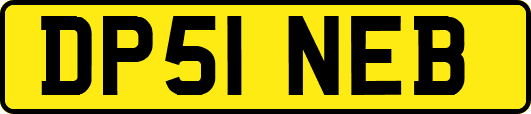 DP51 NEB